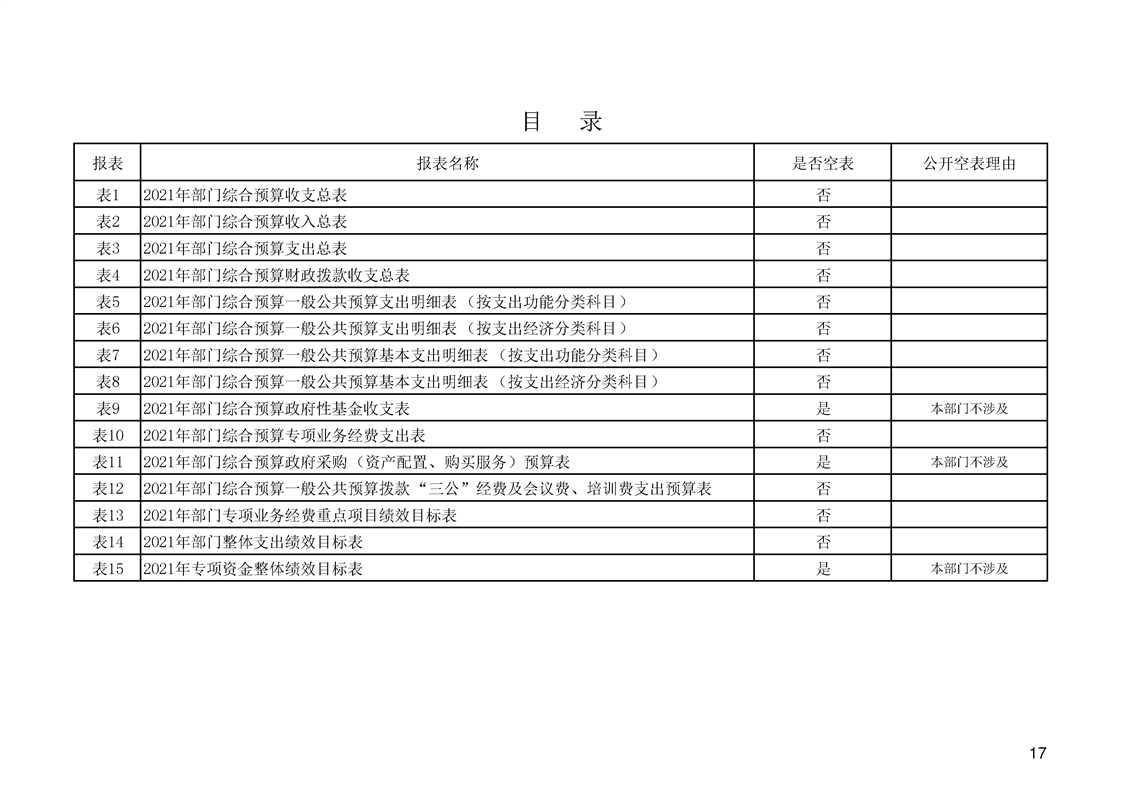 目　录

| 报表 | 报表名称 | 是否空表 | 公开空表理由 |
|---|---|---|---|
| 表1 | 2021年部门综合预算收支总表 | 否 | |
| 表2 | 2021年部门综合预算收入总表 | 否 | |
| 表3 | 2021年部门综合预算支出总表 | 否 | |
| 表4 | 2021年部门综合预算财政拨款收支总表 | 否 | |
| 表5 | 2021年部门综合预算一般公共预算支出明细表（按支出功能分类科目） | 否 | |
| 表6 | 2021年部门综合预算一般公共预算支出明细表（按支出经济分类科目） | 否 | |
| 表7 | 2021年部门综合预算一般公共预算基本支出明细表（按支出功能分类科目） | 否 | |
| 表8 | 2021年部门综合预算一般公共预算基本支出明细表（按支出经济分类科目） | 否 | |
| 表9 | 2021年部门综合预算政府性基金收支表 | 是 | 本部门不涉及 |
| 表10 | 2021年部门综合预算专项业务经费支出表 | 否 | |
| 表11 | 2021年部门综合预算政府采购（资产配置、购买服务）预算表 | 是 | 本部门不涉及 |
| 表12 | 2021年部门综合预算一般公共预算拨款“三公”经费及会议费、培训费支出预算表 | 否 | |
| 表13 | 2021年部门专项业务经费重点项目绩效目标表 | 否 | |
| 表14 | 2021年部门整体支出绩效目标表 | 否 | |
| 表15 | 2021年专项资金整体绩效目标表 | 是 | 本部门不涉及 |

17